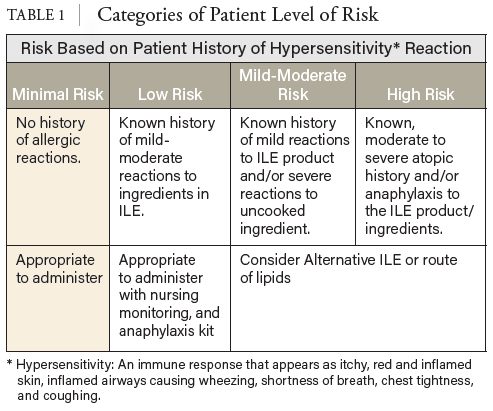 TABLE 1 Categories of Patient Level of Risk

Risk Based on Patient History of Hypersensitivity* Reaction

| Minimal Risk | Low Risk | Mild-Moderate Risk | High Risk |
|---|---|---|---|
| No history of allergic reactions. | Known history of mild-moderate reactions to ingredients in ILE. | Known history of mild reactions to ILE product and/or severe reactions to uncooked ingredient. | Known, moderate to severe atopic history and/or anaphylaxis to the ILE product/ ingredients. |
| Appropriate to administer | Appropriate to administer with nursing monitoring, and anaphylaxis kit | Consider Alternative ILE or route of lipids | |

* Hypersensitivity: An immune response that appears as itchy, red and inflamed skin, inflamed airways causing wheezing, shortness of breath, chest tightness, and coughing.